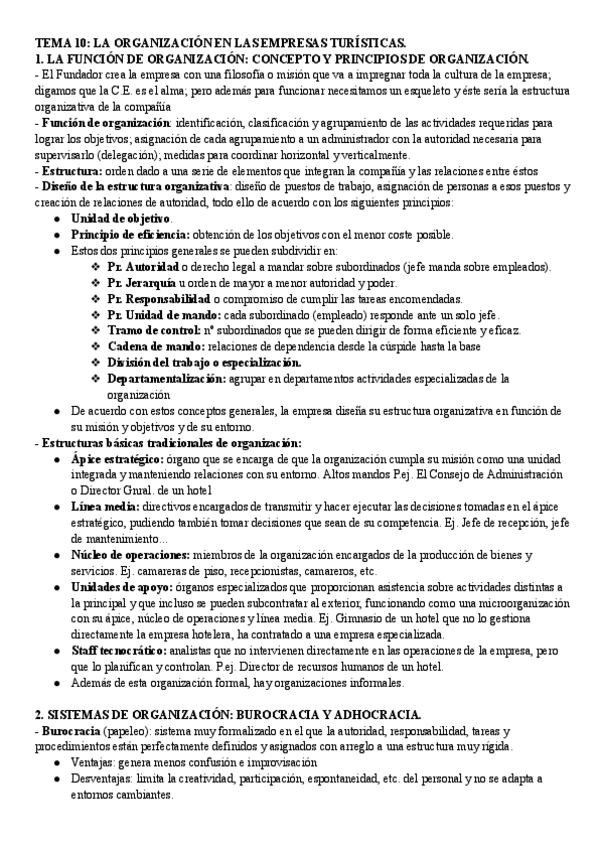 TEMA 10: LA ORGANIZACIÓN EN LAS EMPRESAS TURÍSTICAS.
1. LA FUNCIÓN DE ORGANIZACIÓN: CONCEPTO Y PRINCIPIOS DE ORGANIZACIÓN.
- El Fundador crea la empresa con una filosofía o misión que va a impregnar toda la cultura de la empresa; digamos que la C.E. es el alma; pero además para funcionar necesitamos un esqueleto y éste sería la estructura organizativa de la compañía
- Función de organización: identificación, clasificación y agrupamiento de las actividades requeridas para lograr los objetivos; asignación de cada agrupamiento a un administrador con la autoridad necesaria para supervisarlo (delegación); medidas para coordinar horizontal y verticalmente.
- Estructura: orden dado a una serie de elementos que integran la compañía y las relaciones entre éstos
- Diseño de la estructura organizativa: diseño de puestos de trabajo, asignación de personas a esos puestos y creación de relaciones de autoridad, todo ello de acuerdo con los siguientes principios:
● Unidad de objetivo.
● Principio de eficiencia: obtención de los objetivos con el menor coste posible.
● Estos dos principios generales se pueden subdividir en:
❖ Pr. Autoridad o derecho legal a mandar sobre subordinados (jefe manda sobre empleados).
❖ Pr. Jerarquía u orden de mayor a menor autoridad y poder.
❖ Pr. Responsabilidad o compromiso de cumplir las tareas encomendadas.
❖ Pr. Unidad de mando: cada subordinado (empleado) responde ante un solo jefe.
❖ Tramo de control: nº subordinados que se pueden dirigir de forma eficiente y eficaz.
❖ Cadena de mando: relaciones de dependencia desde la cúspide hasta la base
❖ División del trabajo o especialización.
❖ Departamentalización: agrupar en departamentos actividades especializadas de la organización
● De acuerdo con estos conceptos generales, la empresa diseña su estructura organizativa en función de su misión y objetivos y de su entorno.
- Estructuras básicas tradicionales de organización:
● Ápice estratégico: órgano que se encarga de que la organización cumpla su misión como una unidad integrada y manteniendo relaciones con su entorno. Altos mandos P.ej. El Consejo de Administración o Director Gnral. de un hotel
● Línea media: directivos encargados de transmitir y hacer ejecutar las decisiones tomadas en el ápice estratégico, pudiendo también tomar decisiones que sean de su competencia. Ej. Jefe de recepción, jefe de mantenimiento...
● Núcleo de operaciones: miembros de la organización encargados de la producción de bienes y servicios. Ej. camareras de piso, recepcionistas, camareros, etc.
● Unidades de apoyo: órganos especializados que proporcionan asistencia sobre actividades distintas a la principal y que incluso se pueden subcontratar al exterior, funcionando como una microorganización con su ápice, núcleo de operaciones y línea media. Ej. Gimnasio de un hotel que no lo gestiona directamente la empresa hotelera, ha contratado a una empresa especializada.
● Staff tecnocrático: analistas que no intervienen directamente en las operaciones de la empresa, pero que lo planifican y controlan. P.ej. Director de recursos humanos de un hotel.
● Además de esta organización formal, hay organizaciones informales.

2. SISTEMAS DE ORGANIZACIÓN: BUROCRACIA Y ADHOCRACIA.
- Burocracia (papeleo): sistema muy formalizado en el que la autoridad, responsabilidad, tareas y procedimientos están perfectamente definidos y asignados con arreglo a una estructura muy rígida.
● Ventajas: genera menos confusión e improvisación
● Desventajas: limita la creatividad, participación, espontaneidad, etc. del personal y no se adapta a entornos cambiantes.